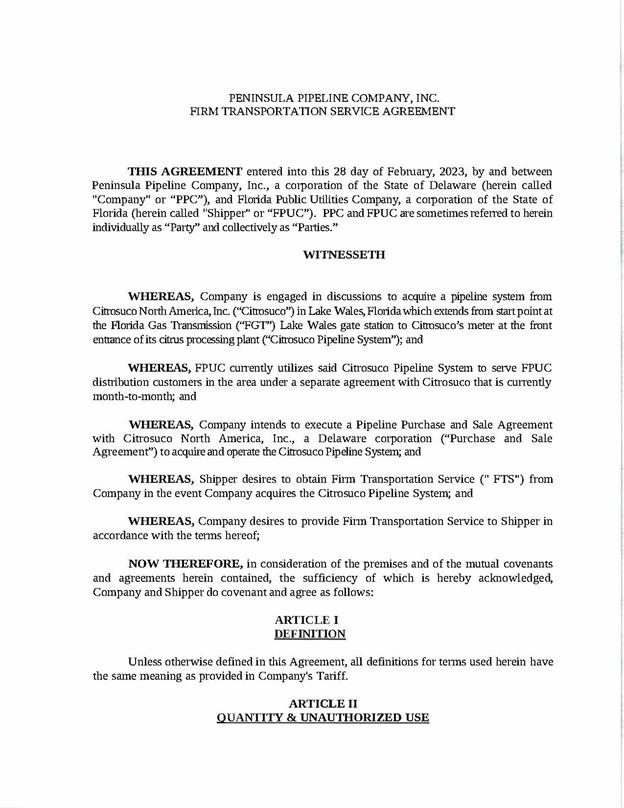 PENINSULA PIPELINE COMPANY, INC.
FIRM TRANSPORTATION SERVICE AGREEMENT

THIS AGREEMENT entered into this 28 day of February, 2023, by and between Peninsula Pipeline Company, Inc., a corporation of the State of Delaware (herein called "Company" or "PPC"), and Florida Public Utilities Company, a corporation of the State of Florida (herein called "Shipper" or "FPUC"). PPC and FPUC are sometimes referred to herein individually as "Party" and collectively as "Parties."

WITNESSETH

WHEREAS, Company is engaged in discussions to acquire a pipeline system from Citrosuco North America, Inc. ("Citrosuco") in Lake Wales, Florida which extends from start point at the Florida Gas Transmission ("FGT") Lake Wales gate station to Citrosuco's meter at the front entrance of its citrus processing plant ("Citrosuco Pipeline System"); and

WHEREAS, FPUC currently utilizes said Citrosuco Pipeline System to serve FPUC distribution customers in the area under a separate agreement with Citrosuco that is currently month-to-month; and

WHEREAS, Company intends to execute a Pipeline Purchase and Sale Agreement with Citrosuco North America, Inc., a Delaware corporation ("Purchase and Sale Agreement") to acquire and operate the Citrosuco Pipeline System; and

WHEREAS, Shipper desires to obtain Firm Transportation Service (" FTS") from Company in the event Company acquires the Citrosuco Pipeline System; and

WHEREAS, Company desires to provide Firm Transportation Service to Shipper in accordance with the terms hereof;

NOW THEREFORE, in consideration of the premises and of the mutual covenants and agreements herein contained, the sufficiency of which is hereby acknowledged, Company and Shipper do covenant and agree as follows:

ARTICLE I
DEFINITION

Unless otherwise defined in this Agreement, all definitions for terms used herein have the same meaning as provided in Company's Tariff.

ARTICLE II
QUANTITY & UNAUTHORIZED USE